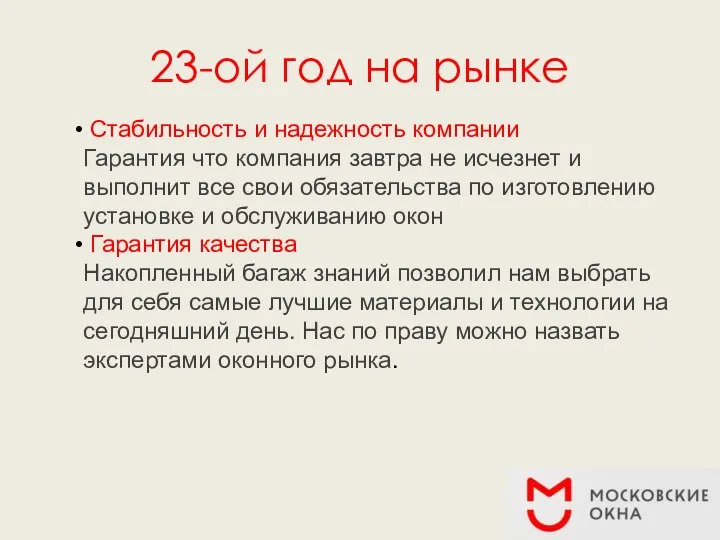 23-ой год на рынке

• Стабильность и надежность компании
Гарантия что компания завтра не исчезнет и выполнит все свои обязательства по изготовлению установке и обслуживанию окон

• Гарантия качества
Накопленный багаж знаний позволил нам выбрать для себя самые лучшие материалы и технологии на сегодняшний день. Нас по праву можно назвать экспертами оконного рынка.

МОСКОВСКИЕ ОКНА